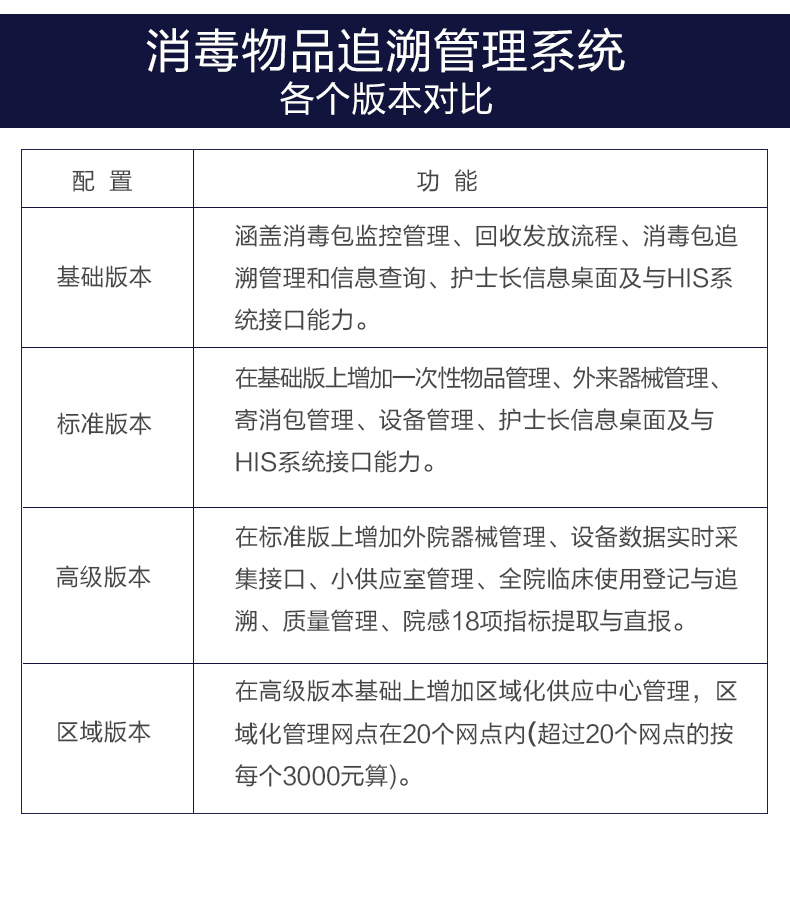 消毒物品追溯管理系统
各个版本对比

| 配 置 | 功 能 |
|---|---|
| 基础版本 | 涵盖消毒包监控管理、回收发放流程、消毒包追溯管理和信息查询、护士长信息桌面及与HIS系统接口能力。 |
| 标准版本 | 在基础版上增加一次性物品管理、外来器械管理、寄消包管理、设备管理、护士长信息桌面及与HIS系统接口能力。 |
| 高级版本 | 在标准版上增加外院器械管理、设备数据实时采集接口、小供应室管理、全院临床使用登记与追溯、质量管理、院感18项指标提取与直报。 |
| 区域版本 | 在高级版本基础上增加区域化供应中心管理，区域化管理网点在20个网点内(超过20个网点的按每个3000元算)。 |